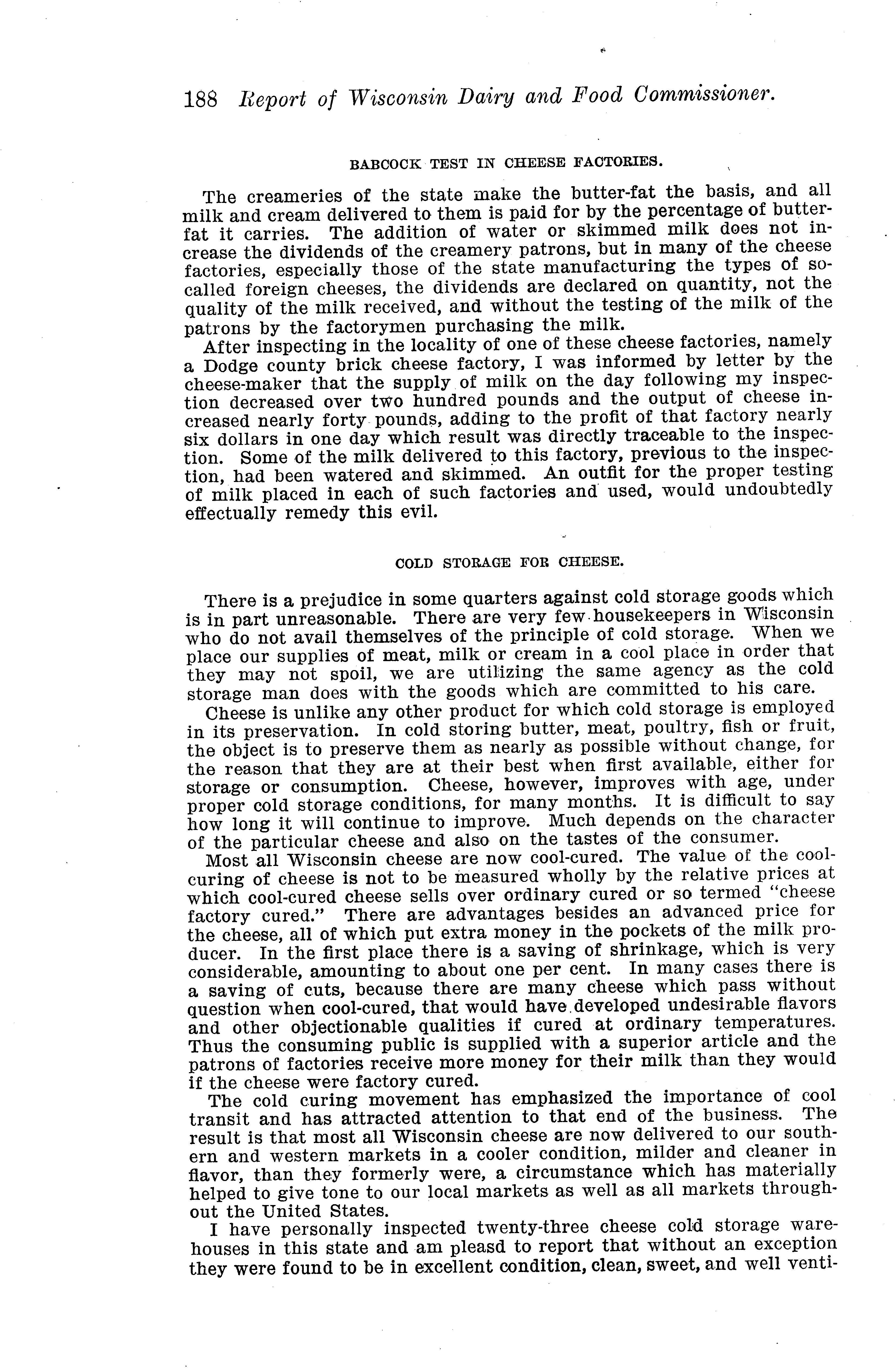 188 Report of Wisconsin Dairy and Food Commissioner.

BABCOCK TEST IN CHEESE FACTORIES.

The creameries of the state make the butter-fat the basis, and all milk and cream delivered to them is paid for by the percentage of butter-fat it carries. The addition of water or skimmed milk does not increase the dividends of the creamery patrons, but in many of the cheese factories, especially those of the state manufacturing the types of so-called foreign cheeses, the dividends are declared on quantity, not the quality of the milk received, and without the testing of the milk of the patrons by the factorymen purchasing the milk.

After inspecting in the locality of one of these cheese factories, namely a Dodge county brick cheese factory, I was informed by letter by the cheese-maker that the supply of milk on the day following my inspection decreased over two hundred pounds and the output of cheese increased nearly forty pounds, adding to the profit of that factory nearly six dollars in one day which result was directly traceable to the inspection. Some of the milk delivered to this factory, previous to the inspection, had been watered and skimmed. An outfit for the proper testing of milk placed in each of such factories and used, would undoubtedly effectually remedy this evil.

COLD STORAGE FOR CHEESE.

There is a prejudice in some quarters against cold storage goods which is in part unreasonable. There are very few housekeepers in Wisconsin who do not avail themselves of the principle of cold storage. When we place our supplies of meat, milk or cream in a cool place in order that they may not spoil, we are utilizing the same agency as the cold storage man does with the goods which are committed to his care.

Cheese is unlike any other product for which cold storage is employed in its preservation. In cold storing butter, meat, poultry, fish or fruit, the object is to preserve them as nearly as possible without change, for the reason that they are at their best when first available, either for storage or consumption. Cheese, however, improves with age, under proper cold storage conditions, for many months. It is difficult to say how long it will continue to improve. Much depends on the character of the particular cheese and also on the tastes of the consumer.

Most all Wisconsin cheese are now cool-cured. The value of the cool-curing of cheese is not to be measured wholly by the relative prices at which cool-cured cheese sells over ordinary cured or so termed "cheese factory cured." There are advantages besides an advanced price for the cheese, all of which put extra money in the pockets of the milk producer. In the first place there is a saving of shrinkage, which is very considerable, amounting to about one per cent. In many cases there is a saving of cuts, because there are many cheese which pass without question when cool-cured, that would have developed undesirable flavors and other objectionable qualities if cured at ordinary temperatures. Thus the consuming public is supplied with a superior article and the patrons of factories receive more money for their milk than they would if the cheese were factory cured.

The cold curing movement has emphasized the importance of cool transit and has attracted attention to that end of the business. The result is that most all Wisconsin cheese are now delivered to our southern and western markets in a cooler condition, milder and cleaner in flavor, than they formerly were, a circumstance which has materially helped to give tone to our local markets as well as all markets throughout the United States.

I have personally inspected twenty-three cheese cold storage warehouses in this state and am pleasd to report that without an exception they were found to be in excellent condition, clean, sweet, and well venti-